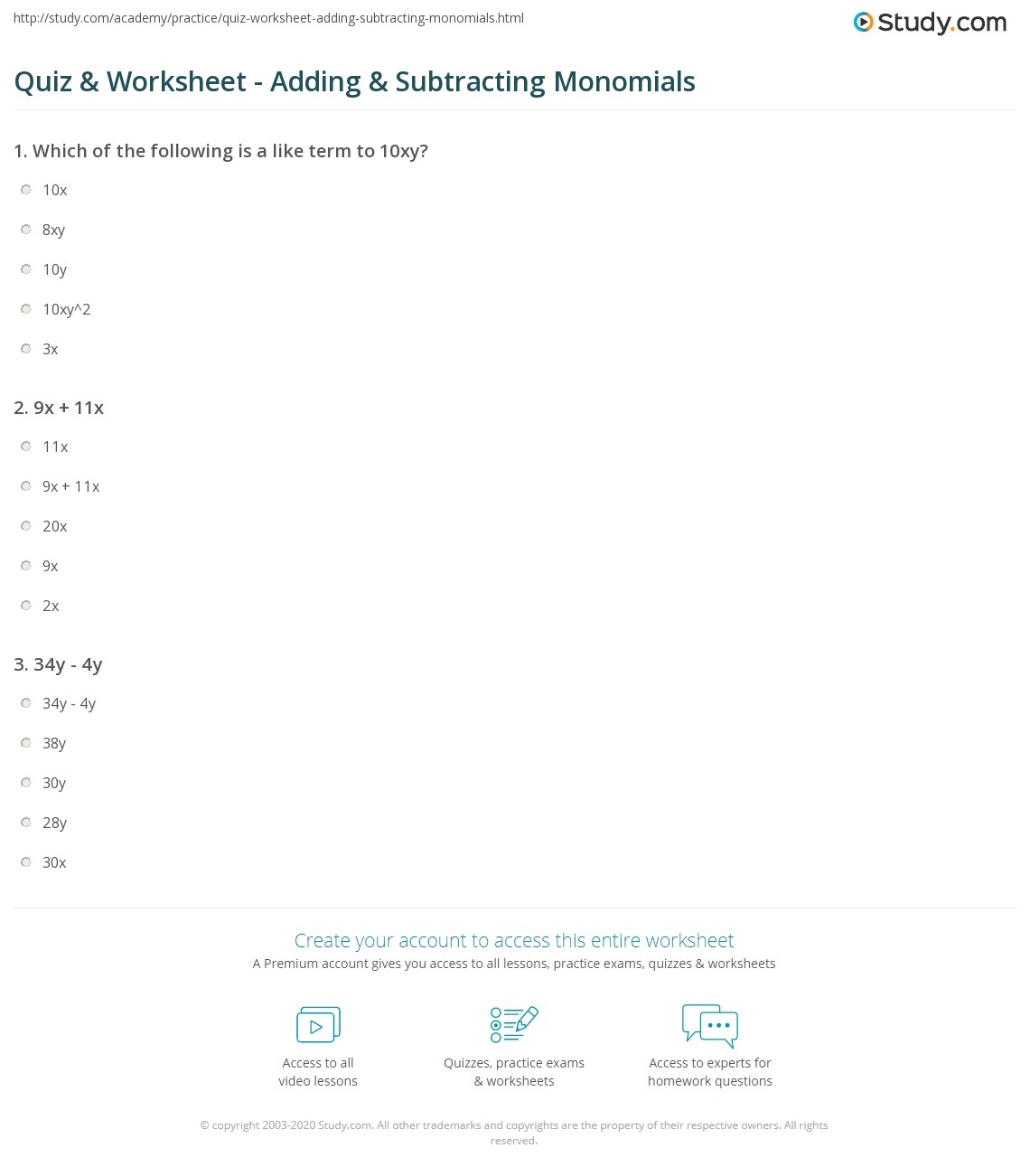 http://study.com/academy/practice/quiz-worksheet-adding-subtracting-monomials.html

Study.com

Quiz & Worksheet - Adding & Subtracting Monomials

1. Which of the following is a like term to 10xy?

10x

8xy

10y

10xy^2

3x

2. 9x + 11x

11x

9x + 11x

20x

9x

2x

3. 34y - 4y

34y - 4y

38y

30y

28y

30x

Create your account to access this entire worksheet

A Premium account gives you access to all lessons, practice exams, quizzes & worksheets

Access to all video lessons

Quizzes, practice exams & worksheets

Access to experts for homework questions

© copyright 2003-2020 Study.com. All other trademarks and copyrights are the property of their respective owners. All rights reserved.